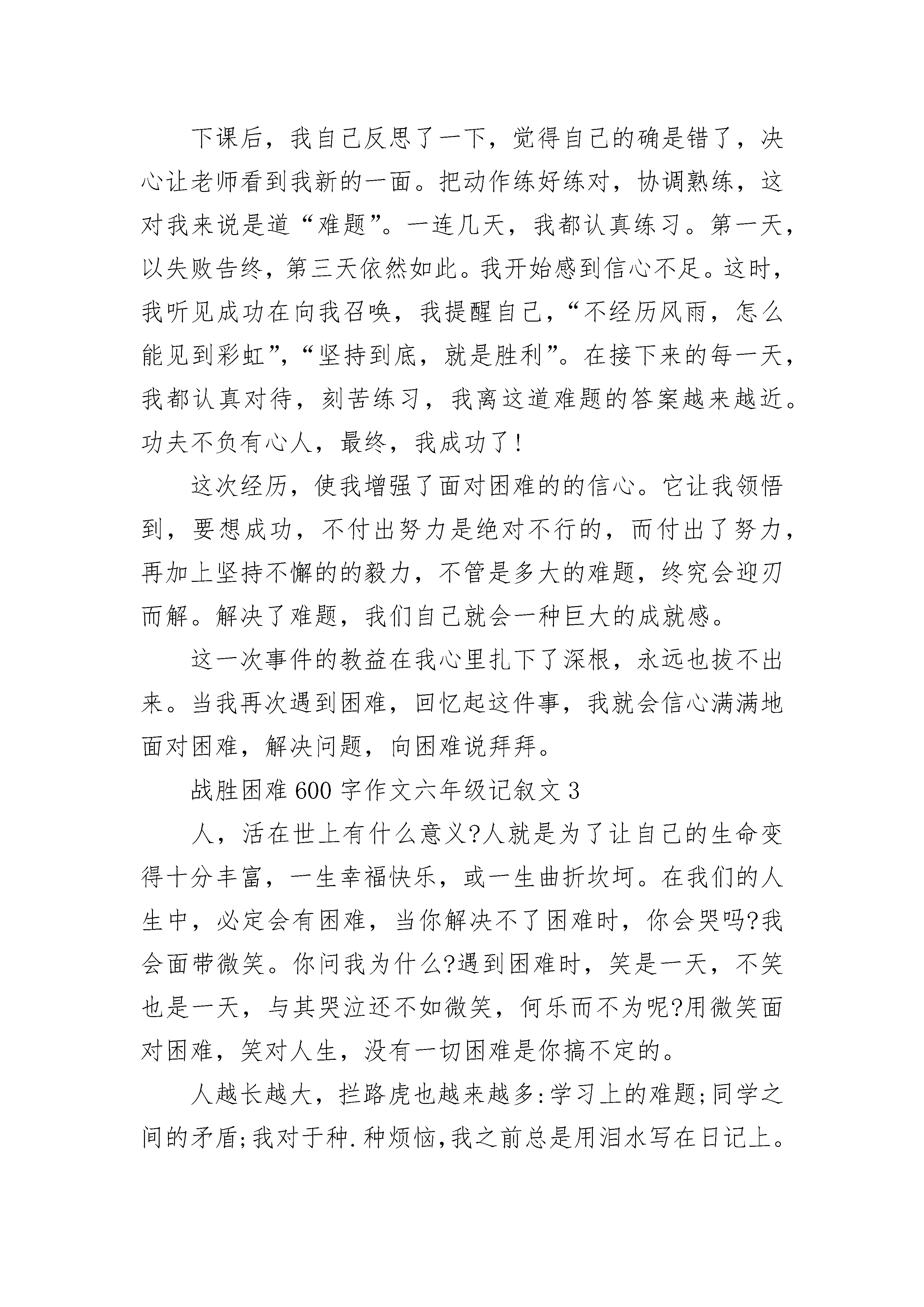 下课后，我自己反思了一下，觉得自己的确是错了，决心让老师看到我新的一面。把动作练好练对，协调熟练，这对我来说是道“难题”。一连几天，我都认真练习。第一天，以失败告终，第三天依然如此。我开始感到信心不足。这时，我听见成功在向我召唤，我提醒自己，“不经历风雨，怎么能见到彩虹”，“坚持到底，就是胜利”。在接下来的每一天，我都认真对待，刻苦练习，我离这道难题的答案越来越近。功夫不负有心人，最终，我成功了!

这次经历，使我增强了面对困难的的信心。它让我领悟到，要想成功，不付出努力是绝对不行的，而付出了努力，再加上坚持不懈的的毅力，不管是多大的难题，终究会迎刃而解。解决了难题，我们自己就会一种巨大的成就感。

这一次事件的教益在我心里扎下了深根，永远也拔不出来。当我再次遇到困难，回忆起这件事，我就会信心满满地面对困难，解决问题，向困难说拜拜。

战胜困难600字作文六年级记叙文3

人，活在世上有什么意义?人就是为了让自己的生命变得十分丰富，一生幸福快乐，或一生曲折坎坷。在我们的人生中，必定会有困难，当你解决不了困难时，你会哭吗?我会面带微笑。你问我为什么?遇到困难时，笑是一天，不笑也是一天，与其哭泣还不如微笑，何乐而不为呢?用微笑面对困难，笑对人生，没有一切困难是你搞不定的。

人越长越大，拦路虎也越来越多:学习上的难题;同学之间的矛盾;我对于种.种烦恼,我之前总是用泪水写在日记上。